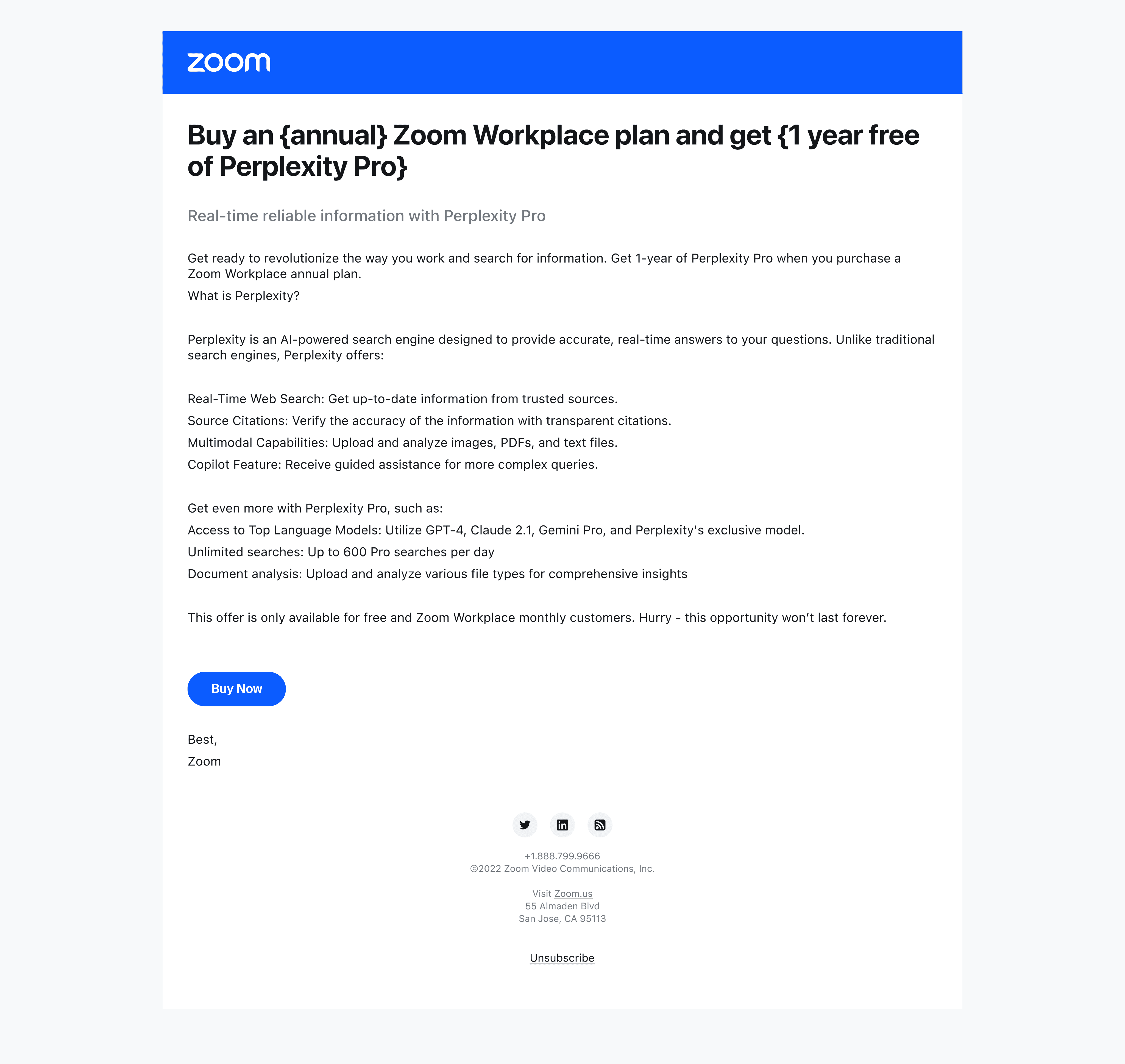 zoom

Buy an {annual} Zoom Workplace plan and get {1 year free of Perplexity Pro}

Real-time reliable information with Perplexity Pro

Get ready to revolutionize the way you work and search for information. Get 1-year of Perplexity Pro when you purchase a Zoom Workplace annual plan.

What is Perplexity?

Perplexity is an AI-powered search engine designed to provide accurate, real-time answers to your questions. Unlike traditional search engines, Perplexity offers:

Real-Time Web Search: Get up-to-date information from trusted sources.
Source Citations: Verify the accuracy of the information with transparent citations.
Multimodal Capabilities: Upload and analyze images, PDFs, and text files.
Copilot Feature: Receive guided assistance for more complex queries.

Get even more with Perplexity Pro, such as:
Access to Top Language Models: Utilize GPT-4, Claude 2.1, Gemini Pro, and Perplexity's exclusive model.
Unlimited searches: Up to 600 Pro searches per day
Document analysis: Upload and analyze various file types for comprehensive insights

This offer is only available for free and Zoom Workplace monthly customers. Hurry - this opportunity won't last forever.

Buy Now

Best,
Zoom

+1.888.799.9666
©2022 Zoom Video Communications, Inc.

Visit Zoom.us
55 Almaden Blvd
San Jose, CA 95113

Unsubscribe